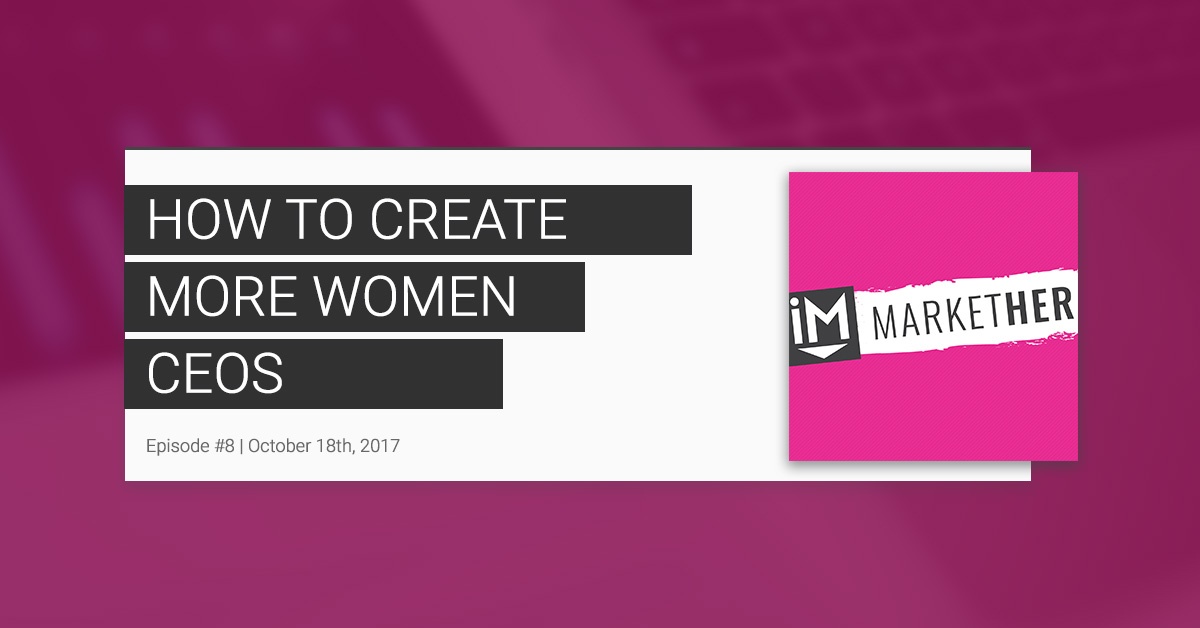 HOW TO CREATE MORE WOMEN CEOS

Episode #8 | October 18th, 2017

iM MARKETHER